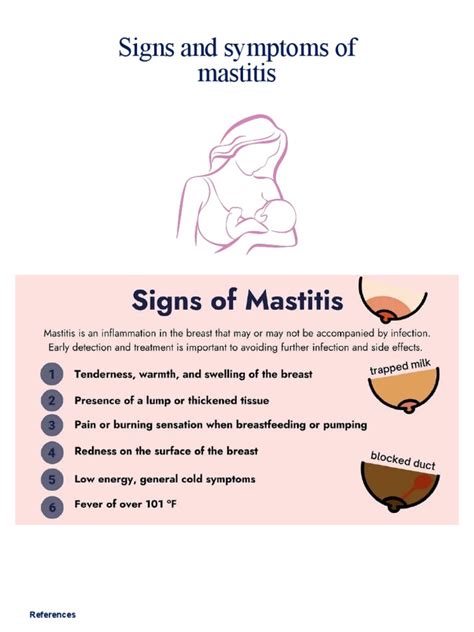 Signs and symptoms of mastitis

Signs of Mastitis

Mastitis is an inflammation in the breast that may or may not be accompanied by infection. Early detection and treatment is important to avoiding further infection and side effects.

1 Tenderness, warmth, and swelling of the breast

2 Presence of a lump or thickened tissue

3 Pain or burning sensation when breastfeeding or pumping

4 Redness on the surface of the breast

5 Low energy, general cold symptoms

6 Fever of over 101 °F

trapped milk

blocked duct

References